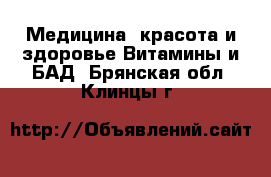 Медицина  красота и здоровье Витамины и БАД  Брянская обл Клинцы г

http://Объявлений.сайт